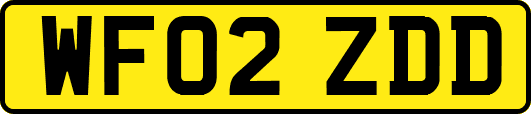 WF02 ZDD